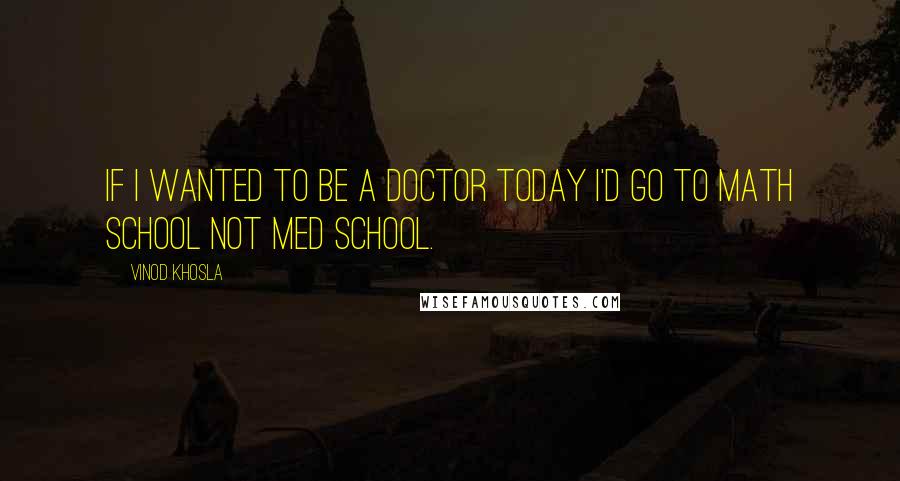 IF I WANTED TO BE A DOCTOR TODAY I'D GO TO MATH SCHOOL NOT MED SCHOOL.

VINOD KHOSLA

WISEFAMOUSQUOTES.COM